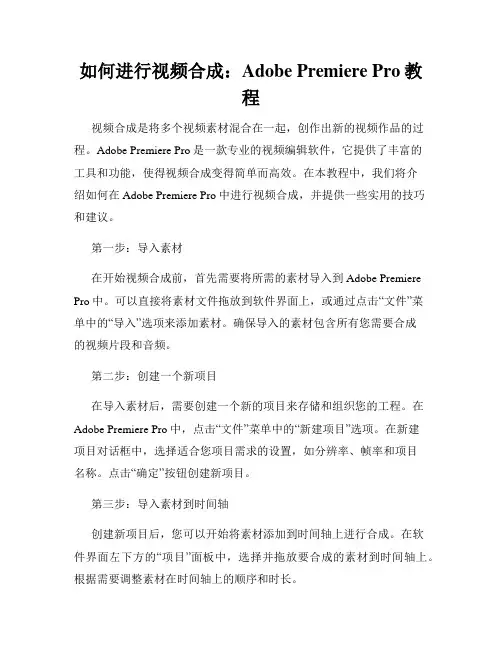 如何进行视频合成：Adobe Premiere Pro 教程

视频合成是将多个视频素材混合在一起，创作出新的视频作品的过程。Adobe Premiere Pro 是一款专业的视频编辑软件，它提供了丰富的工具和功能，使得视频合成变得简单而高效。在本教程中，我们将介绍如何在 Adobe Premiere Pro 中进行视频合成，并提供一些实用的技巧和建议。

第一步：导入素材

在开始视频合成前，首先需要将所需的素材导入到 Adobe Premiere Pro 中。可以直接将素材文件拖放到软件界面上，或通过点击“文件”菜单中的“导入”选项来添加素材。确保导入的素材包含所有您需要合成的视频片段和音频。

第二步：创建一个新项目

在导入素材后，需要创建一个新的项目来存储和组织您的工程。在 Adobe Premiere Pro 中，点击“文件”菜单中的“新建项目”选项。在新建项目对话框中，选择适合您项目需求的设置，如分辨率、帧率和项目名称。点击“确定”按钮创建新项目。

第三步：导入素材到时间轴

创建新项目后，您可以开始将素材添加到时间轴上进行合成。在软件界面左下方的“项目”面板中，选择并拖放要合成的素材到时间轴上。根据需要调整素材在时间轴上的顺序和时长。